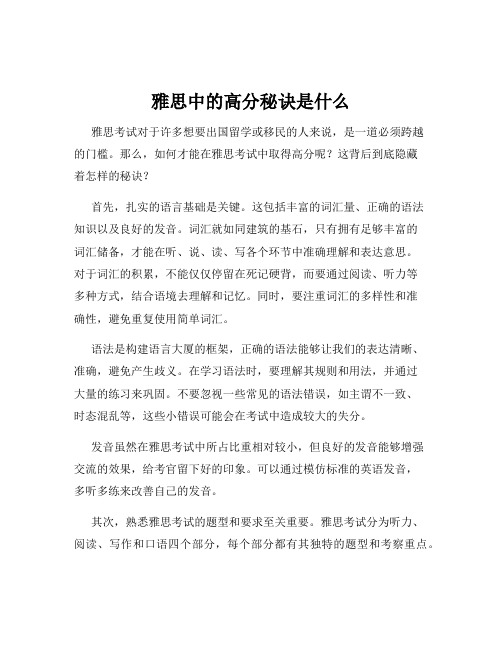 雅思中的高分秘诀是什么

雅思考试对于许多想要出国留学或移民的人来说，是一道必须跨越的门槛。那么，如何才能在雅思考试中取得高分呢？这背后到底隐藏着怎样的秘诀？

首先，扎实的语言基础是关键。这包括丰富的词汇量、正确的语法知识以及良好的发音。词汇就如同建筑的基石，只有拥有足够丰富的词汇储备，才能在听、说、读、写各个环节中准确理解和表达意思。对于词汇的积累，不能仅仅停留在死记硬背，而要通过阅读、听力等多种方式，结合语境去理解和记忆。同时，要注重词汇的多样性和准确性，避免重复使用简单词汇。

语法是构建语言大厦的框架，正确的语法能够让我们的表达清晰、准确，避免产生歧义。在学习语法时，要理解其规则和用法，并通过大量的练习来巩固。不要忽视一些常见的语法错误，如主谓不一致、时态混乱等，这些小错误可能会在考试中造成较大的失分。

发音虽然在雅思考试中所占比重相对较小，但良好的发音能够增强交流的效果，给考官留下好的印象。可以通过模仿标准的英语发音，多听多练来改善自己的发音。

其次，熟悉雅思考试的题型和要求至关重要。雅思考试分为听力、阅读、写作和口语四个部分，每个部分都有其独特的题型和考察重点。